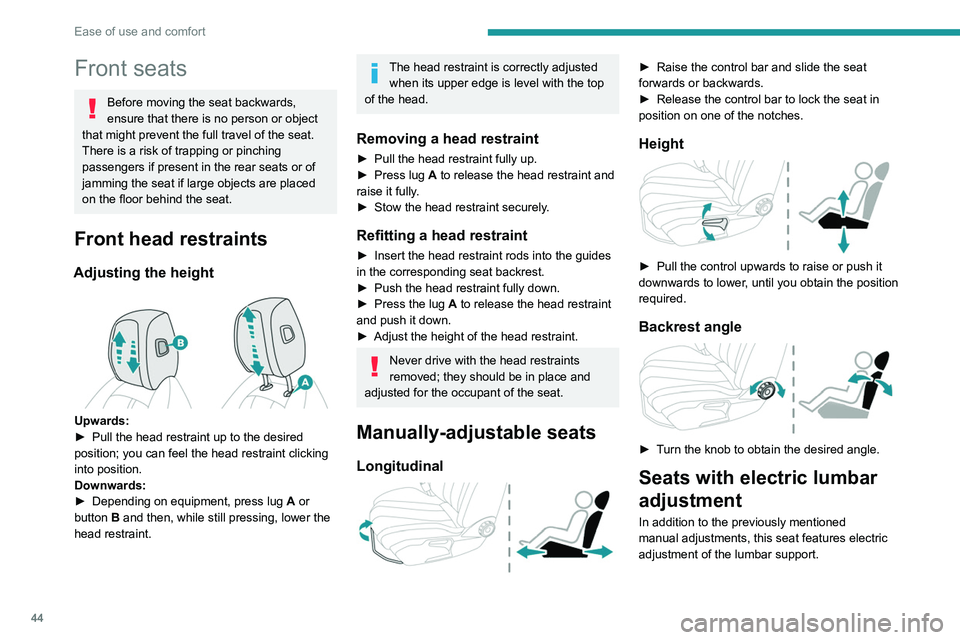 Ease of use and comfort

Front seats

Before moving the seat backwards, ensure that there is no person or object that might prevent the full travel of the seat. There is a risk of trapping or pinching passengers if present in the rear seats or of jamming the seat if large objects are placed on the floor behind the seat.

Front head restraints

Adjusting the height

B

A

Upwards:
► Pull the head restraint up to the desired position; you can feel the head restraint clicking into position.
Downwards:
► Depending on equipment, press lug A or button B and then, while still pressing, lower the head restraint.

The head restraint is correctly adjusted when its upper edge is level with the top of the head.

Removing a head restraint

► Pull the head restraint fully up.
► Press lug A to release the head restraint and raise it fully.
► Stow the head restraint securely.

Refitting a head restraint

► Insert the head restraint rods into the guides in the corresponding seat backrest.
► Push the head restraint fully down.
► Press the lug A to release the head restraint and push it down.
► Adjust the height of the head restraint.

Never drive with the head restraints removed; they should be in place and adjusted for the occupant of the seat.

Manually-adjustable seats

Longitudinal

► Raise the control bar and slide the seat forwards or backwards.
► Release the control bar to lock the seat in position on one of the notches.

Height

► Pull the control upwards to raise or push it downwards to lower, until you obtain the position required.

Backrest angle

► Turn the knob to obtain the desired angle.

Seats with electric lumbar adjustment

In addition to the previously mentioned manual adjustments, this seat features electric adjustment of the lumbar support.

44

carmanualsonline.info